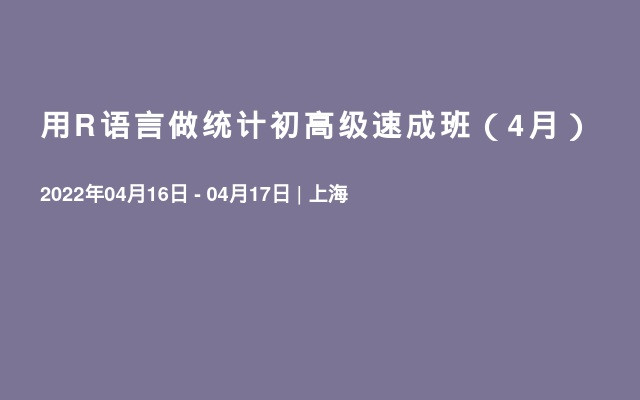 用R语言做统计初高级速成班（4月）

2022年04月16日 - 04月17日 | 上海